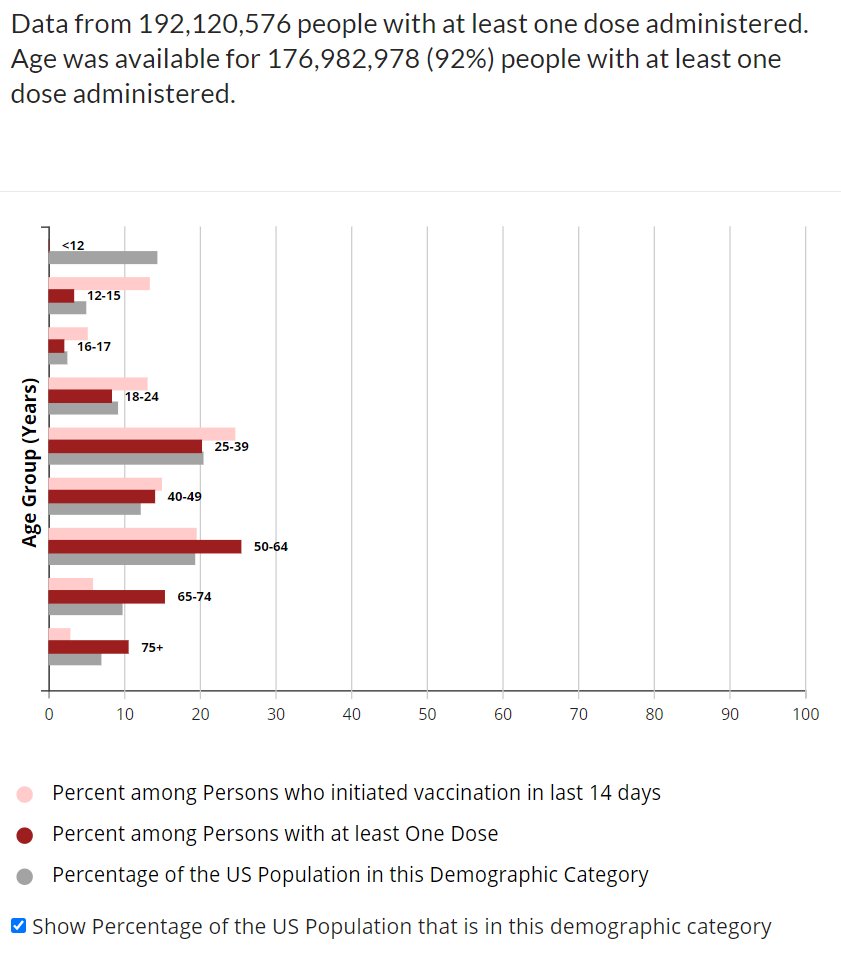 Data from 192,120,576 people with at least one dose administered. Age was available for 176,982,978 (92%) people with at least one dose administered.

Age Group (Years)

<12
12-15
16-17
18-24
25-39
40-49
50-64
65-74
75+

0 10 20 30 40 50 60 70 80 90 100

Percent among Persons who initiated vaccination in last 14 days
Percent among Persons with at least One Dose
Percentage of the US Population in this Demographic Category

Show Percentage of the US Population that is in this demographic category